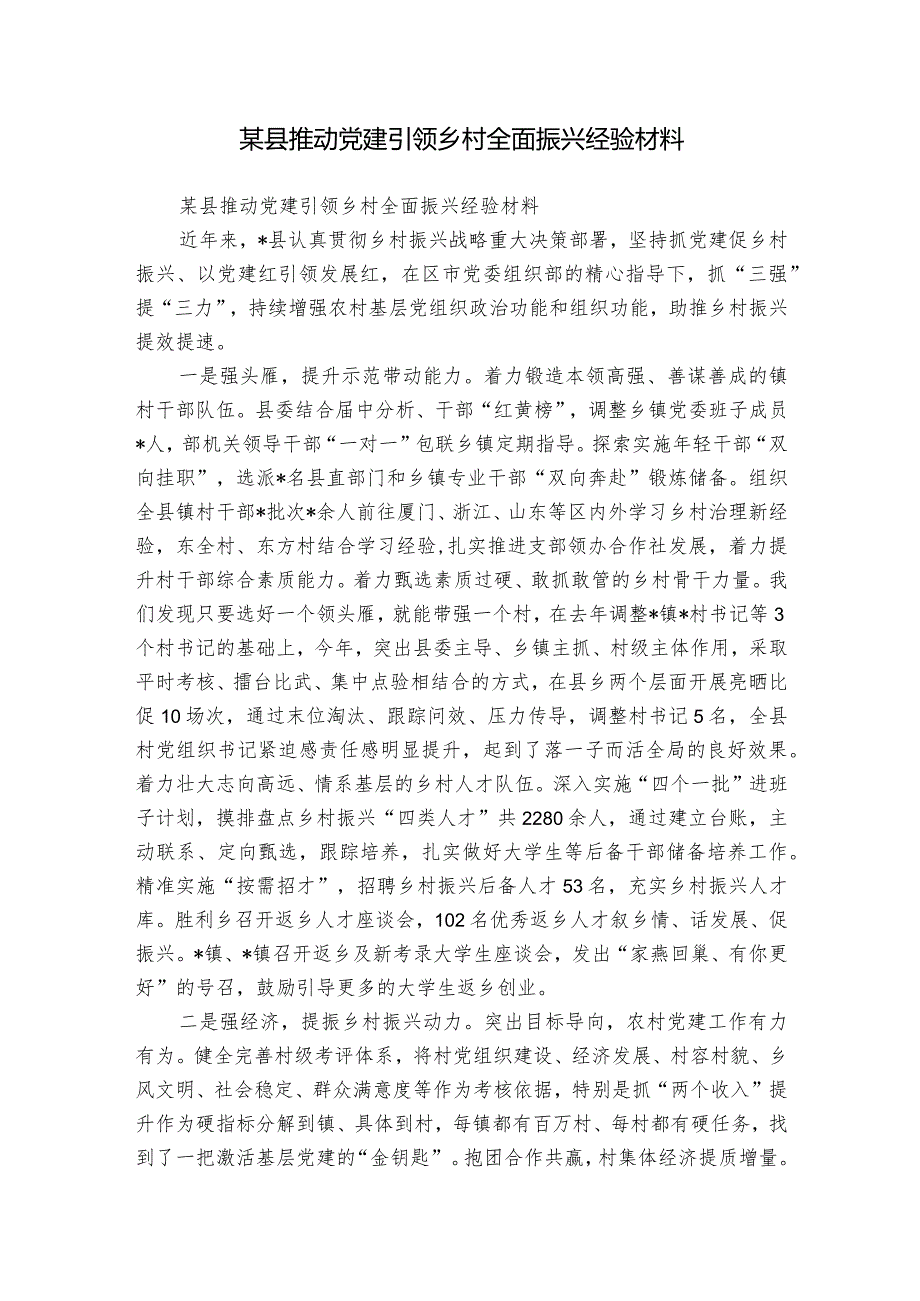 某县推动党建引领乡村全面振兴经验材料

某县推动党建引领乡村全面振兴经验材料

近年来，*县认真贯彻乡村振兴战略重大决策部署，坚持抓党建促乡村振兴、以党建红引领发展红，在区市党委组织部的精心指导下，抓“三强”提“三力”，持续增强农村基层党组织政治功能和组织功能，助推乡村振兴提效提速。

一是强头雁，提升示范带动能力。着力锻造本领高强、善谋善成的镇村干部队伍。县委结合届中分析、干部“红黄榜”，调整乡镇党委班子成员*人，部机关领导干部“一对一”包联乡镇定期指导。探索实施年轻干部“双向挂职”，选派*名县直部门和乡镇专业干部“双向奔赴”锻炼储备。组织全县镇村干部*批次*余人前往厦门、浙江、山东等区内外学习乡村治理新经验，东全村、东方村结合学习经验,扎实推进支部领办合作社发展，着力提升村干部综合素质能力。着力甄选素质过硬、敢抓敢管的乡村骨干力量。我们发现只要选好一个领头雁，就能带强一个村，在去年调整*镇*村书记等3个村书记的基础上，今年，突出县委主导、乡镇主抓、村级主体作用，采取平时考核、擂台比武、集中点验相结合的方式，在县乡两个层面开展亮晒比促10场次，通过末位淘汰、跟踪问效、压力传导，调整村书记5名，全县村党组织书记紧迫感责任感明显提升，起到了落一子而活全局的良好效果。着力壮大志向高远、情系基层的乡村人才队伍。深入实施“四个一批”进班子计划，摸排盘点乡村振兴“四类人才”共2280余人，通过建立台账，主动联系、定向甄选，跟踪培养，扎实做好大学生等后备干部储备培养工作。精准实施“按需招才”，招聘乡村振兴后备人才53名，充实乡村振兴人才库。胜利乡召开返乡人才座谈会，102名优秀返乡人才叙乡情、话发展、促振兴。*镇、*镇召开返乡及新考录大学生座谈会，发出“家燕回巢、有你更好”的号召，鼓励引导更多的大学生返乡创业。

二是强经济，提振乡村振兴动力。突出目标导向，农村党建工作有力有为。健全完善村级考评体系，将村党组织建设、经济发展、村容村貌、乡风文明、社会稳定、群众满意度等作为考核依据，特别是抓“两个收入”提升作为硬指标分解到镇、具体到村，每镇都有百万村、每村都有硬任务，找到了一把激活基层党建的“金钥匙”。抱团合作共赢，村集体经济提质增量。